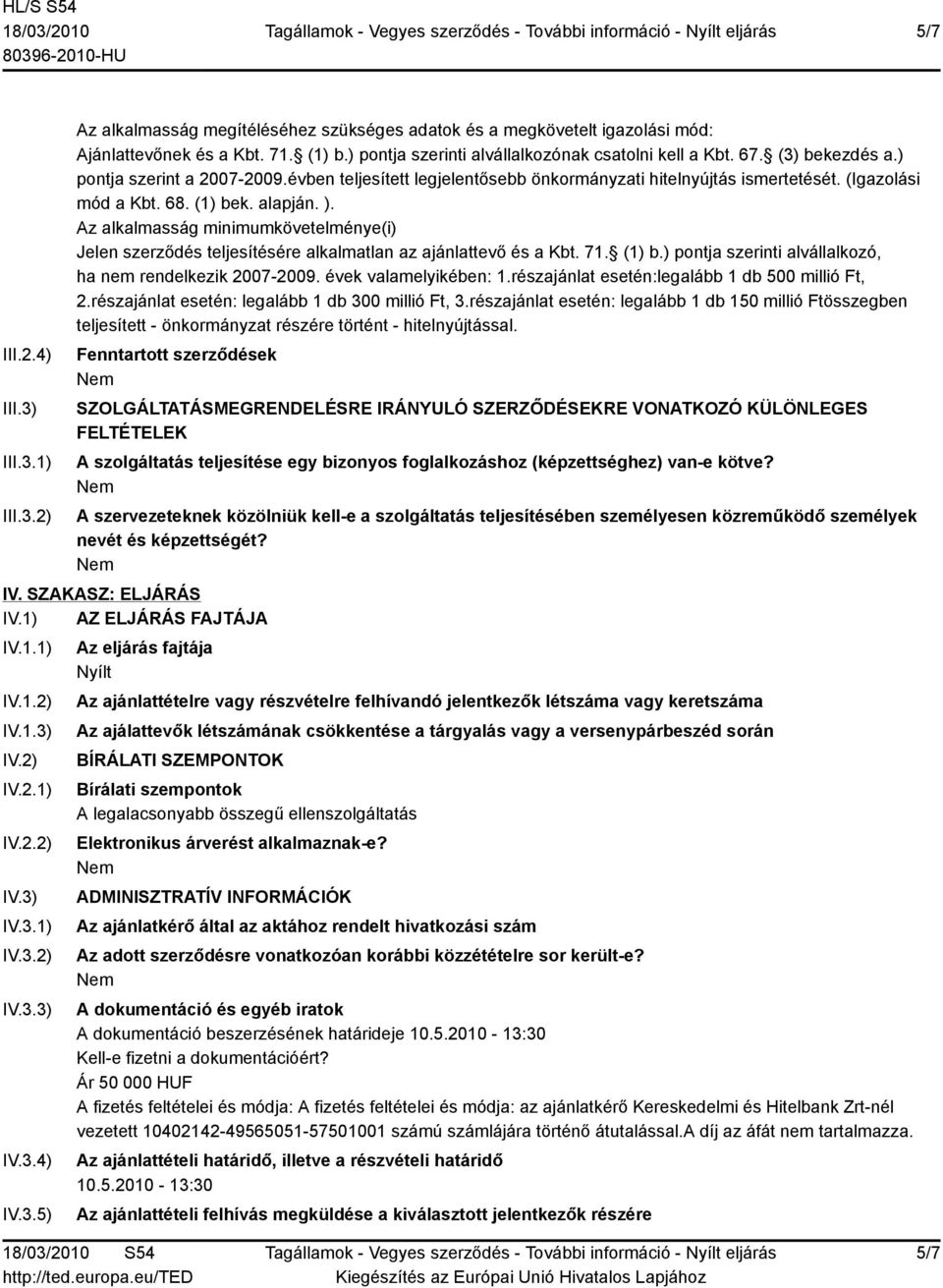 HL/S S54
18/03/2010
80396-2010-HU

Tagállamok - Vegyes szerződés - További információ - Nyílt eljárás

5/7

Az alkalmasság megítéléséhez szükséges adatok és a megkövetelt igazolási mód:
Ajánlattevőnek és a Kbt. 71.§ (1) b.) pontja szerinti alvállalkozónak csatolni kell a Kbt. 67.§ (3) bekezdés a.) pontja szerint a 2007-2009.évben teljesített legjelentősebb önkormányzati hitelnyújtás ismertetését. (Igazolási mód a Kbt. 68. (1) bek. alapján. ).
Az alkalmasság minimumkövetelménye(i)
Jelen szerződés teljesítésére alkalmatlan az ajánlattevő és a Kbt. 71.§ (1) b.) pontja szerinti alvállalkozó, ha nem rendelkezik 2007-2009. évek valamelyikében: 1.részajánlat esetén:legalább 1 db 500 millió Ft, 2.részajánlat esetén: legalább 1 db 300 millió Ft, 3.részajánlat esetén: legalább 1 db 150 millió Ftösszegben teljesített - önkormányzat részére történt - hitelnyújtással.

III.2.4) Fenntartott szerződések
Nem

III.3) SZOLGÁLTATÁSMEGRENDELÉSRE IRÁNYULÓ SZERZŐDÉSEKRE VONATKOZÓ KÜLÖNLEGES FELTÉTELEK

III.3.1) A szolgáltatás teljesítése egy bizonyos foglalkozáshoz (képzettséghez) van-e kötve?
Nem

III.3.2) A szervezeteknek közölniük kell-e a szolgáltatás teljesítésében személyesen közreműködő személyek nevét és képzettségét?
Nem

IV. SZAKASZ: ELJÁRÁS

IV.1) AZ ELJÁRÁS FAJTÁJA

IV.1.1) Az eljárás fajtája
Nyílt

IV.1.2) Az ajánlattételre vagy részvételre felhívandó jelentkezők létszáma vagy keretszáma

IV.1.3) Az ajálattevők létszámának csökkentése a tárgyalás vagy a versenypárbeszéd során

IV.2) BÍRÁLATI SZEMPONTOK

IV.2.1) Bírálati szempontok
A legalacsonyabb összegű ellenszolgáltatás

IV.2.2) Elektronikus árverést alkalmaznak-e?
Nem

IV.3) ADMINISZTRATÍV INFORMÁCIÓK

IV.3.1) Az ajánlatkérő által az aktához rendelt hivatkozási szám

IV.3.2) Az adott szerződésre vonatkozóan korábbi közzétételre sor került-e?
Nem

IV.3.3) A dokumentáció és egyéb iratok
A dokumentáció beszerzésének határideje 10.5.2010 - 13:30
Kell-e fizetni a dokumentációért?
Ár 50 000 HUF
A fizetés feltételei és módja: A fizetés feltételei és módja: az ajánlatkérő Kereskedelmi és Hitelbank Zrt-nél vezetett 10402142-49565051-57501001 számú számlájára történő átutalással.A díj az áfát nem tartalmazza.

IV.3.4) Az ajánlattételi határidő, illetve a részvételi határidő
10.5.2010 - 13:30

IV.3.5) Az ajánlattételi felhívás megküldése a kiválasztott jelentkezők részére

18/03/2010 S54
http://ted.europa.eu/TED

Tagállamok - Vegyes szerződés - További információ - Nyílt eljárás
Kiegészítés az Európai Unió Hivatalos Lapjához

5/7